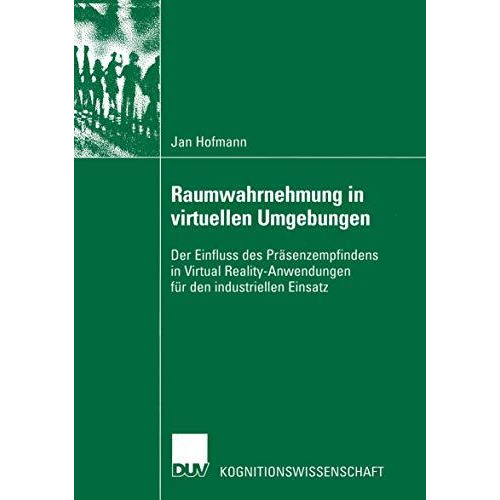 Jan Hofmann

Raumwahrnehmung in virtuellen Umgebungen

Der Einfluss des Präsenzempfindens in Virtual Reality-Anwendungen für den industriellen Einsatz

DUV KOGNITIONSWISSENSCHAFT